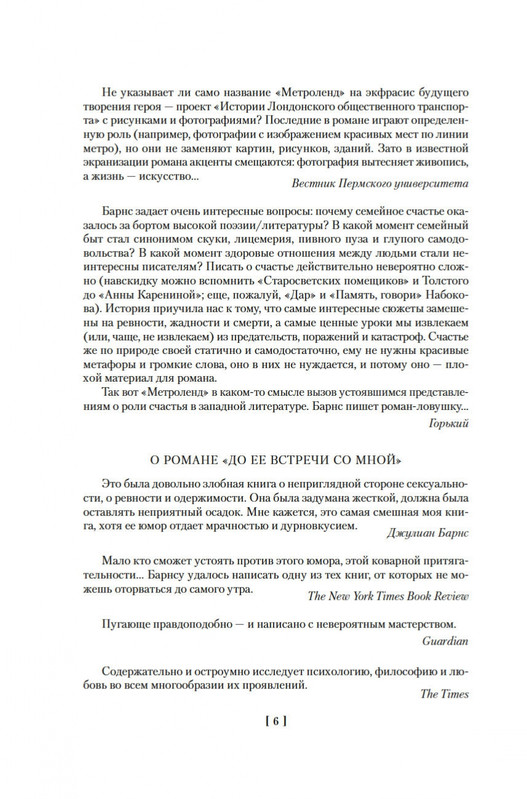 Не указывает ли само название «Метроленд» на экфрасис будущего творения героя — проект «Истории Лондонского общественного транспорта» с рисунками и фотографиями? Последние в романе играют определенную роль (например, фотографии с изображением красивых мест по линии метро), но они не заменяют картин, рисунков, зданий. Зато в известной экранизации романа акценты смещаются: фотография вытесняет живопись, а жизнь — искусство...

Вестник Пермского университета

Барнс задает очень интересные вопросы: почему семейное счастье оказалось за бортом высокой поэзии/литературы? В какой момент семейный быт стал синонимом скуки, лицемерия, пивного пуза и глупого самодовольства? В какой момент здоровые отношения между людьми стали неинтересны писателям? Писать о счастье действительно невероятно сложно (навскидку можно вспомнить «Старосветских помещиков» и Толстого до «Анны Карениной»; еще, пожалуй, «Дар» и «Память, говори» Набокова). История приучила нас к тому, что самые интересные сюжеты замешены на ревности, жадности и смерти, а самые ценные уроки мы извлекаем (или, чаще, не извлекаем) из предательств, поражений и катастроф. Счастье же по природе своей статично и самодостаточно, ему не нужны красивые метафоры и громкие слова, оно в них не нуждается, и потому оно — плохой материал для романа.

Так вот «Метроленд» в каком-то смысле вызов устоявшимся представлениям о роли счастья в западной литературе. Барнс пишет роман-ловушку...

Горький

О РОМАНЕ «ДО ЕЕ ВСТРЕЧИ СО МНОЙ»

Это была довольно злобная книга о неприглядной стороне сексуальности, о ревности и одержимости. Она была задумана жесткой, должна была оставлять неприятный осадок. Мне кажется, это самая смешная моя книга, хотя ее юмор отдает мрачностью и дурновкусием.

Джулиан Барнс

Мало кто сможет устоять против этого юмора, этой коварной притягательности... Барнсу удалось написать одну из тех книг, от которых не можешь оторваться до самого утра.

The New York Times Book Review

Пугающе правдоподобно — и написано с невероятным мастерством.

Guardian

Содержательно и остроумно исследует психологию, философию и любовь во всем многообразии их проявлений.

The Times

[ 6 ]